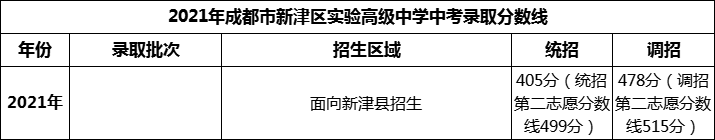 2021年成都市新津区实验高级中学中考录取分数线

| 年份 | 录取批次 | 招生区域 | 统招 | 调招 |
|---|---|---|---|---|
| 2021年 |  | 面向新津县招生 | 405分（统招第二志愿分数线499分） | 478分（调招第二志愿分数线515分） |